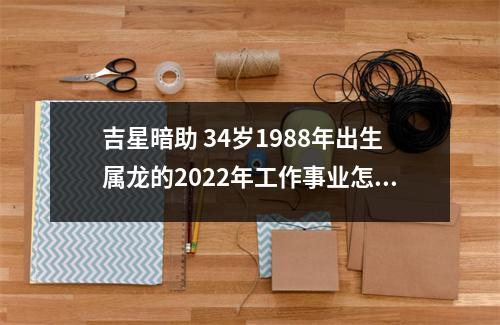 吉星暗助 34岁1988年出生属龙的2022年工作事业怎...